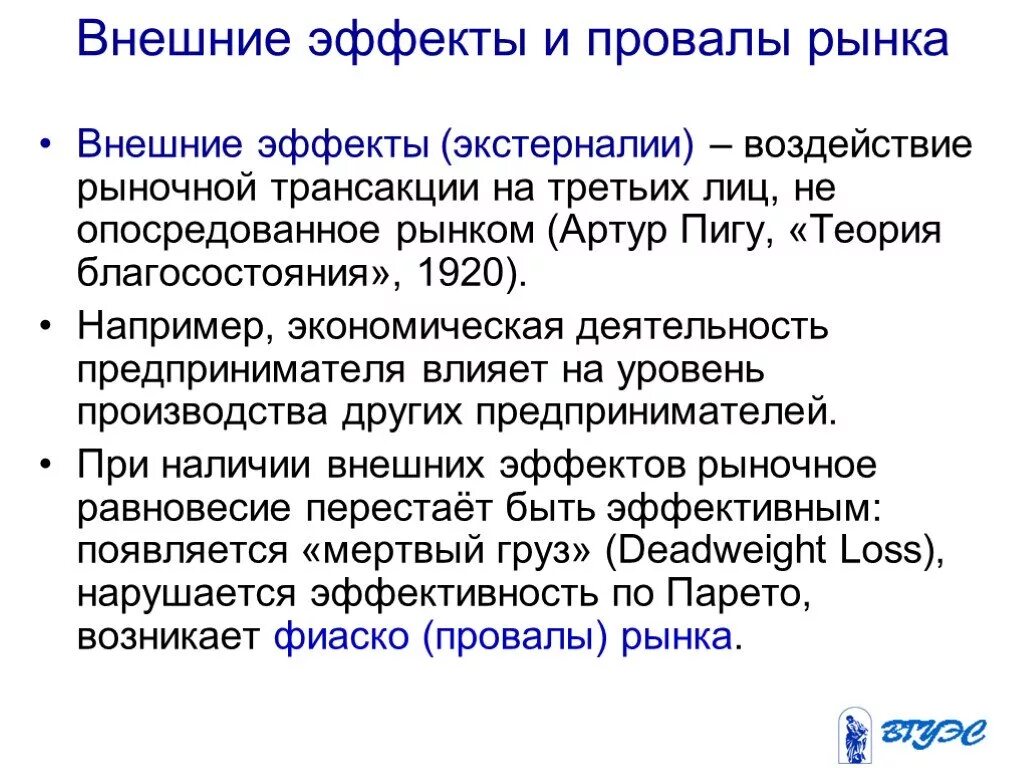 Внешние эффекты и провалы рынка

• Внешние эффекты (экстерналии) – воздействие рыночной трансакции на третьих лиц, не опосредованное рынком (Артур Пигу, «Теория благосостояния», 1920).

• Например, экономическая деятельность предпринимателя влияет на уровень производства других предпринимателей.

• При наличии внешних эффектов рыночное равновесие перестаёт быть эффективным: появляется «мертвый груз» (Deadweight Loss), нарушается эффективность по Парето, возникает фиаско (провалы) рынка.

ВГУЭС